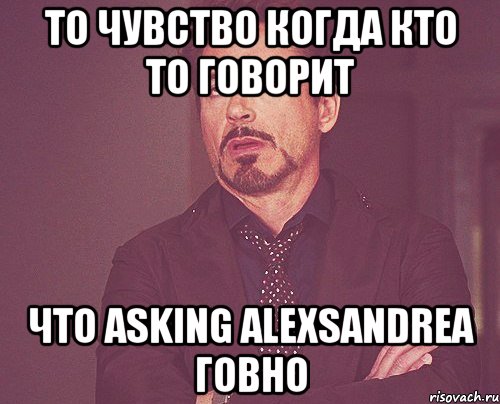 ТО ЧУВСТВО КОГДА КТО ТО ГОВОРИТ

ЧТО ASKING ALEXSANDREA ГОВНО

risovach.ru